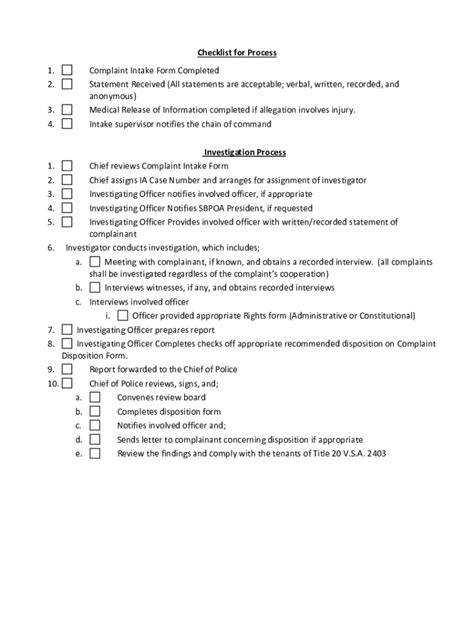 Checklist for Process

1. ☐ Complaint Intake Form Completed
2. ☐ Statement Received (All statements are acceptable; verbal, written, recorded, and anonymous)
3. ☐ Medical Release of Information completed if allegation involves injury.
4. ☐ Intake supervisor notifies the chain of command

Investigation Process

1. ☐ Chief reviews Complaint Intake Form
2. ☐ Chief assigns IA Case Number and arranges for assignment of investigator
3. ☐ Investigating Officer notifies involved officer, if appropriate
4. ☐ Investigating Officer Notifies SBPOA President, if requested
5. ☐ Investigating Officer Provides involved officer with written/recorded statement of complainant
6. Investigator conducts investigation, which includes;
a. ☐ Meeting with complainant, if known, and obtains a recorded interview. (all complaints shall be investigated regardless of the complaint's cooperation)
b. ☐ Interviews witnesses, if any, and obtains recorded interviews
c. Interviews involved officer
i. ☐ Officer provided appropriate Rights form (Administrative or Constitutional)
7. ☐ Investigating Officer prepares report
8. ☐ Investigating Officer Completes checks off appropriate recommended disposition on Complaint Disposition Form.
9. ☐ Report forwarded to the Chief of Police
10. ☐ Chief of Police reviews, signs, and;
a. ☐ Convenes review board
b. ☐ Completes disposition form
c. ☐ Notifies involved officer and;
d. ☐ Sends letter to complainant concerning disposition if appropriate
e. ☐ Review the findings and comply with the tenants of Title 20 V.S.A. 2403